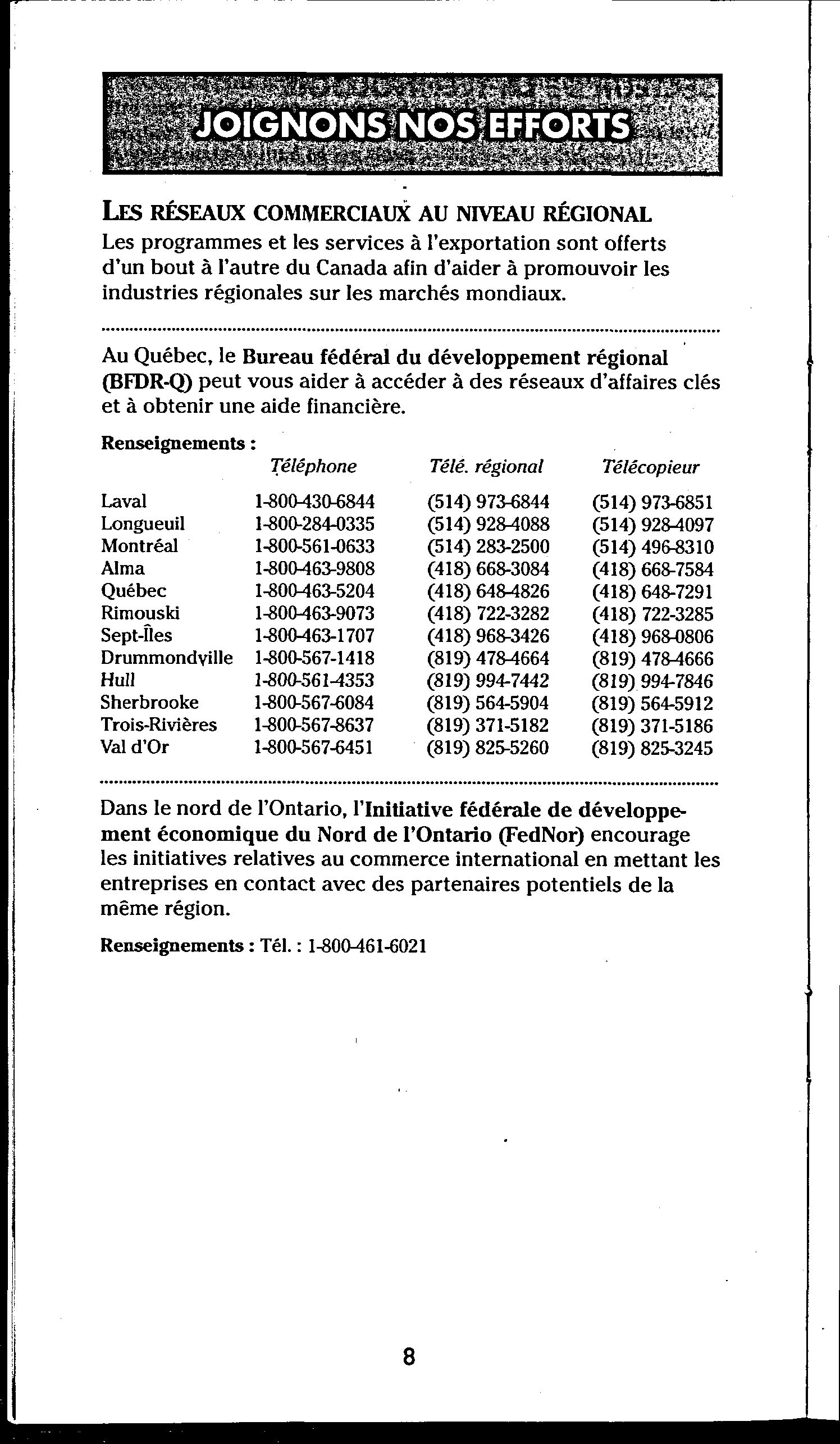 JOIGNONS NOS EFFORTS

LES RÉSEAUX COMMERCIAUX AU NIVEAU RÉGIONAL
Les programmes et les services à l'exportation sont offerts d'un bout à l'autre du Canada afin d'aider à promouvoir les industries régionales sur les marchés mondiaux.

Au Québec, le Bureau fédéral du développement régional (BFDR-Q) peut vous aider à accéder à des réseaux d'affaires clés et à obtenir une aide financière.

Renseignements :

| | Téléphone | Télé. régional | Télécopieur |
|---|---|---|---|
| Laval | 1-800-430-6844 | (514) 973-6844 | (514) 973-6851 |
| Longueuil | 1-800-284-0335 | (514) 928-4088 | (514) 928-4097 |
| Montréal | 1-800-561-0633 | (514) 283-2500 | (514) 496-8310 |
| Alma | 1-800-463-9808 | (418) 668-3084 | (418) 668-7584 |
| Québec | 1-800-463-5204 | (418) 648-4826 | (418) 648-7291 |
| Rimouski | 1-800-463-9073 | (418) 722-3282 | (418) 722-3285 |
| Sept-Îles | 1-800-463-1707 | (418) 968-3426 | (418) 968-0806 |
| Drummondville | 1-800-567-1418 | (819) 478-4664 | (819) 478-4666 |
| Hull | 1-800-561-4353 | (819) 994-7442 | (819) 994-7846 |
| Sherbrooke | 1-800-567-6084 | (819) 564-5904 | (819) 564-5912 |
| Trois-Rivières | 1-800-567-8637 | (819) 371-5182 | (819) 371-5186 |
| Val d'Or | 1-800-567-6451 | (819) 825-5260 | (819) 825-3245 |

Dans le nord de l'Ontario, l'Initiative fédérale de développement économique du Nord de l'Ontario (FedNor) encourage les initiatives relatives au commerce international en mettant les entreprises en contact avec des partenaires potentiels de la même région.

Renseignements : Tél. : 1-800-461-6021

8